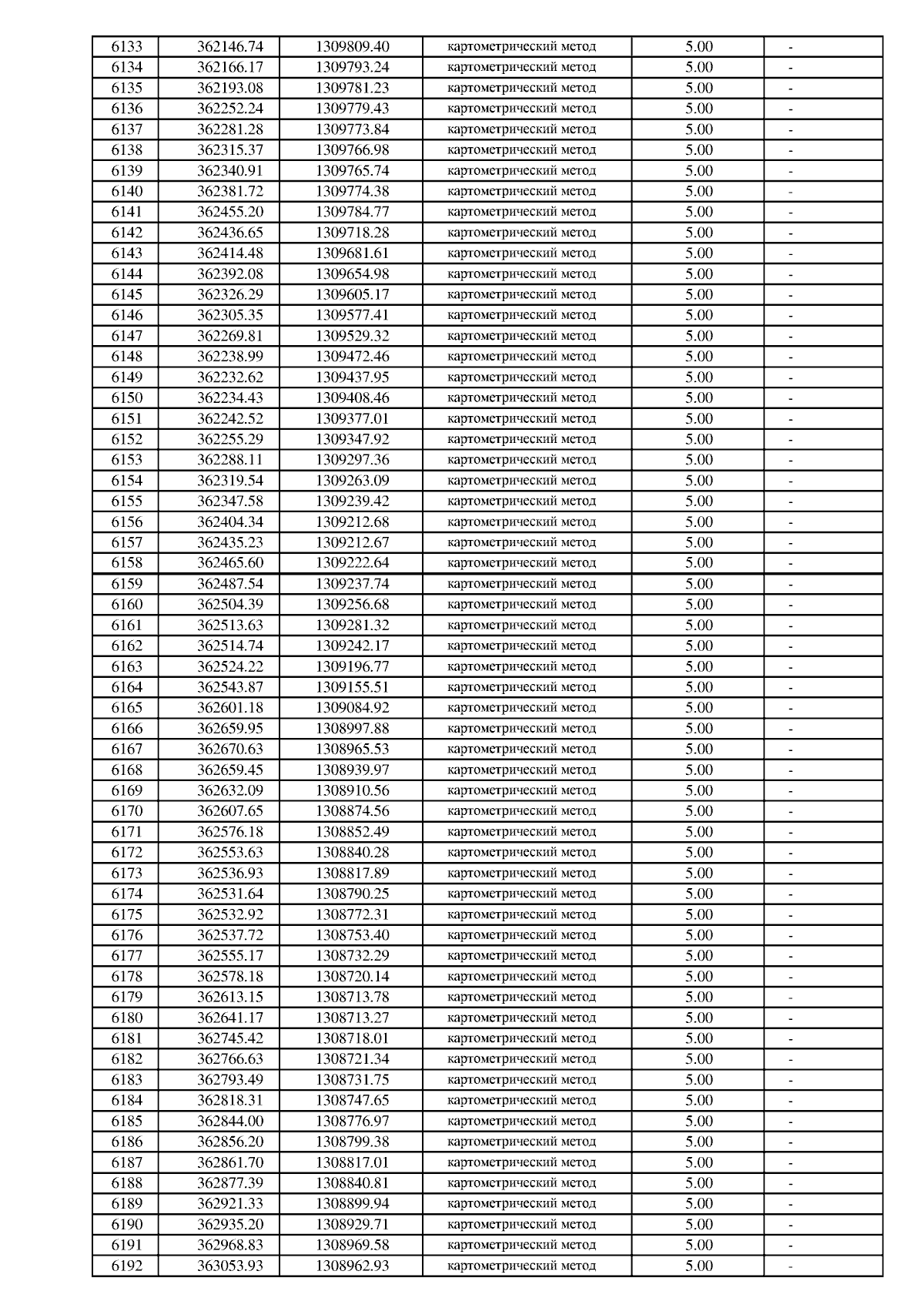 | 6133 | 362146.74 | 1309809.40 | картометрический метод | 5.00 | - |
|---|---|---|---|---|---|
| 6134 | 362166.17 | 1309793.24 | картометрический метод | 5.00 | - |
| 6135 | 362193.08 | 1309781.23 | картометрический метод | 5.00 | - |
| 6136 | 362252.24 | 1309779.43 | картометрический метод | 5.00 | - |
| 6137 | 362281.28 | 1309773.84 | картометрический метод | 5.00 | - |
| 6138 | 362315.37 | 1309766.98 | картометрический метод | 5.00 | - |
| 6139 | 362340.91 | 1309765.74 | картометрический метод | 5.00 | - |
| 6140 | 362381.72 | 1309774.38 | картометрический метод | 5.00 | - |
| 6141 | 362455.20 | 1309784.77 | картометрический метод | 5.00 | - |
| 6142 | 362436.65 | 1309718.28 | картометрический метод | 5.00 | - |
| 6143 | 362414.48 | 1309681.61 | картометрический метод | 5.00 | - |
| 6144 | 362392.08 | 1309654.98 | картометрический метод | 5.00 | - |
| 6145 | 362326.29 | 1309605.17 | картометрический метод | 5.00 | - |
| 6146 | 362305.35 | 1309577.41 | картометрический метод | 5.00 | - |
| 6147 | 362269.81 | 1309529.32 | картометрический метод | 5.00 | - |
| 6148 | 362238.99 | 1309472.46 | картометрический метод | 5.00 | - |
| 6149 | 362232.62 | 1309437.95 | картометрический метод | 5.00 | - |
| 6150 | 362234.43 | 1309408.46 | картометрический метод | 5.00 | - |
| 6151 | 362242.52 | 1309377.01 | картометрический метод | 5.00 | - |
| 6152 | 362255.29 | 1309347.92 | картометрический метод | 5.00 | - |
| 6153 | 362288.11 | 1309297.36 | картометрический метод | 5.00 | - |
| 6154 | 362319.54 | 1309263.09 | картометрический метод | 5.00 | - |
| 6155 | 362347.58 | 1309239.42 | картометрический метод | 5.00 | - |
| 6156 | 362404.34 | 1309212.68 | картометрический метод | 5.00 | - |
| 6157 | 362435.23 | 1309212.67 | картометрический метод | 5.00 | - |
| 6158 | 362465.60 | 1309222.64 | картометрический метод | 5.00 | - |
| 6159 | 362487.54 | 1309237.74 | картометрический метод | 5.00 | - |
| 6160 | 362504.39 | 1309256.68 | картометрический метод | 5.00 | - |
| 6161 | 362513.63 | 1309281.32 | картометрический метод | 5.00 | - |
| 6162 | 362514.74 | 1309242.17 | картометрический метод | 5.00 | - |
| 6163 | 362524.22 | 1309196.77 | картометрический метод | 5.00 | - |
| 6164 | 362543.87 | 1309155.51 | картометрический метод | 5.00 | - |
| 6165 | 362601.18 | 1309084.92 | картометрический метод | 5.00 | - |
| 6166 | 362659.95 | 1308997.88 | картометрический метод | 5.00 | - |
| 6167 | 362670.63 | 1308965.53 | картометрический метод | 5.00 | - |
| 6168 | 362659.45 | 1308939.97 | картометрический метод | 5.00 | - |
| 6169 | 362632.09 | 1308910.56 | картометрический метод | 5.00 | - |
| 6170 | 362607.65 | 1308874.56 | картометрический метод | 5.00 | - |
| 6171 | 362576.18 | 1308852.49 | картометрический метод | 5.00 | - |
| 6172 | 362553.63 | 1308840.28 | картометрический метод | 5.00 | - |
| 6173 | 362536.93 | 1308817.89 | картометрический метод | 5.00 | - |
| 6174 | 362531.64 | 1308790.25 | картометрический метод | 5.00 | - |
| 6175 | 362532.92 | 1308772.31 | картометрический метод | 5.00 | - |
| 6176 | 362537.72 | 1308753.40 | картометрический метод | 5.00 | - |
| 6177 | 362555.17 | 1308732.29 | картометрический метод | 5.00 | - |
| 6178 | 362578.18 | 1308720.14 | картометрический метод | 5.00 | - |
| 6179 | 362613.15 | 1308713.78 | картометрический метод | 5.00 | - |
| 6180 | 362641.17 | 1308713.27 | картометрический метод | 5.00 | - |
| 6181 | 362745.42 | 1308718.01 | картометрический метод | 5.00 | - |
| 6182 | 362766.63 | 1308721.34 | картометрический метод | 5.00 | - |
| 6183 | 362793.49 | 1308731.75 | картометрический метод | 5.00 | - |
| 6184 | 362818.31 | 1308747.65 | картометрический метод | 5.00 | - |
| 6185 | 362844.00 | 1308776.97 | картометрический метод | 5.00 | - |
| 6186 | 362856.20 | 1308799.38 | картометрический метод | 5.00 | - |
| 6187 | 362861.70 | 1308817.01 | картометрический метод | 5.00 | - |
| 6188 | 362877.39 | 1308840.81 | картометрический метод | 5.00 | - |
| 6189 | 362921.33 | 1308899.94 | картометрический метод | 5.00 | - |
| 6190 | 362935.20 | 1308929.71 | картометрический метод | 5.00 | - |
| 6191 | 362968.83 | 1308969.58 | картометрический метод | 5.00 | - |
| 6192 | 363053.93 | 1308962.93 | картометрический метод | 5.00 | - |